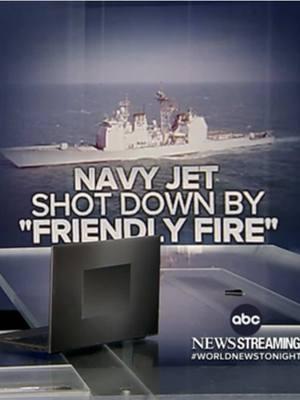 NAVY JET SHOT DOWN BY "FRIENDLY FIRE"

abc

NEWS STREAMING
#WORLDNEWSTONIGHT